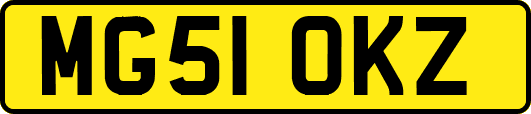 MG51 OKZ